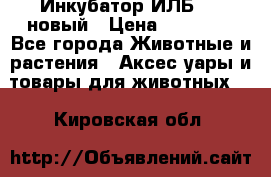 Инкубатор ИЛБ новый   Цена
Все города Животные и растения   Аксес уары и товары для животных

Кировская обл

http://Объявлений.сайт